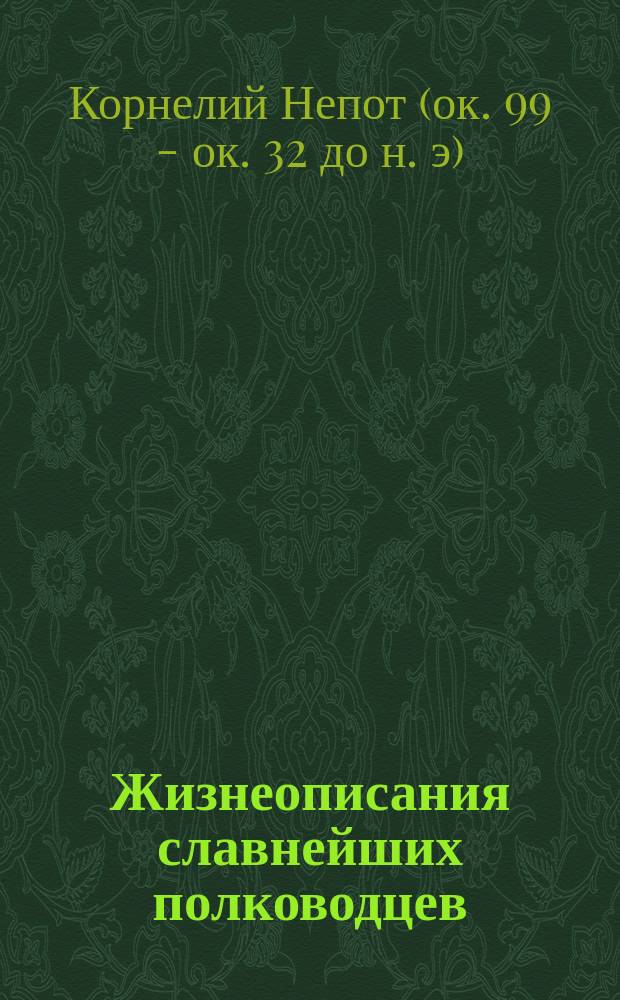 Корнелий Непот (ок. 99 – ок. 32 до н. э)

Жизнеописания славнейших полководцев